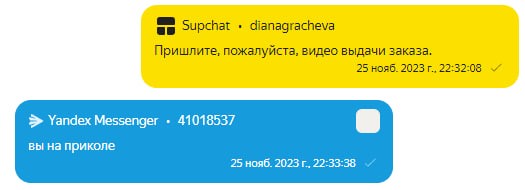 Supchat • dianagracheva

Пришлите, пожалуйста, видео выдачи заказа.

25 нояб. 2023 г., 22:32:08

Yandex Messenger • 41018537

вы на приколе

25 нояб. 2023 г., 22:33:38